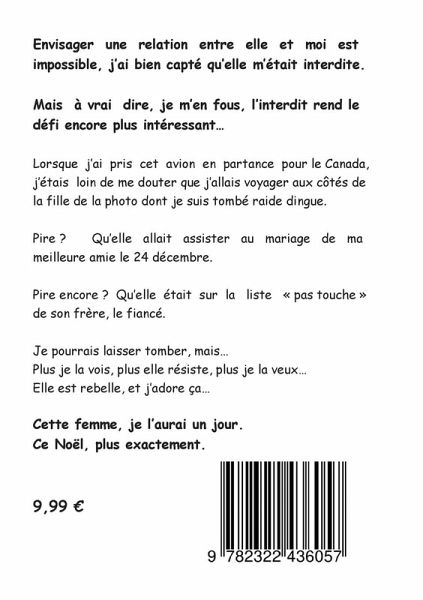 Envisager une relation entre elle et moi est impossible, j'ai bien capté qu'elle m'était interdite.

Mais à vrai dire, je m'en fous, l'interdit rend le défi encore plus intéressant…

Lorsque j'ai pris cet avion en partance pour le Canada, j'étais loin de me douter que j'allais voyager aux côtés de la fille de la photo dont je suis tombé raide dingue.

Pire ? Qu'elle allait assister au mariage de ma meilleure amie le 24 décembre.

Pire encore ? Qu'elle était sur la liste « pas touche » de son frère, le fiancé.

Je pourrais laisser tomber, mais…
Plus je la vois, plus elle résiste, plus je la veux…
Elle est rebelle, et j'adore ça…

Cette femme, je l'aurai un jour.
Ce Noël, plus exactement.

9,99 €

9 782322 436057